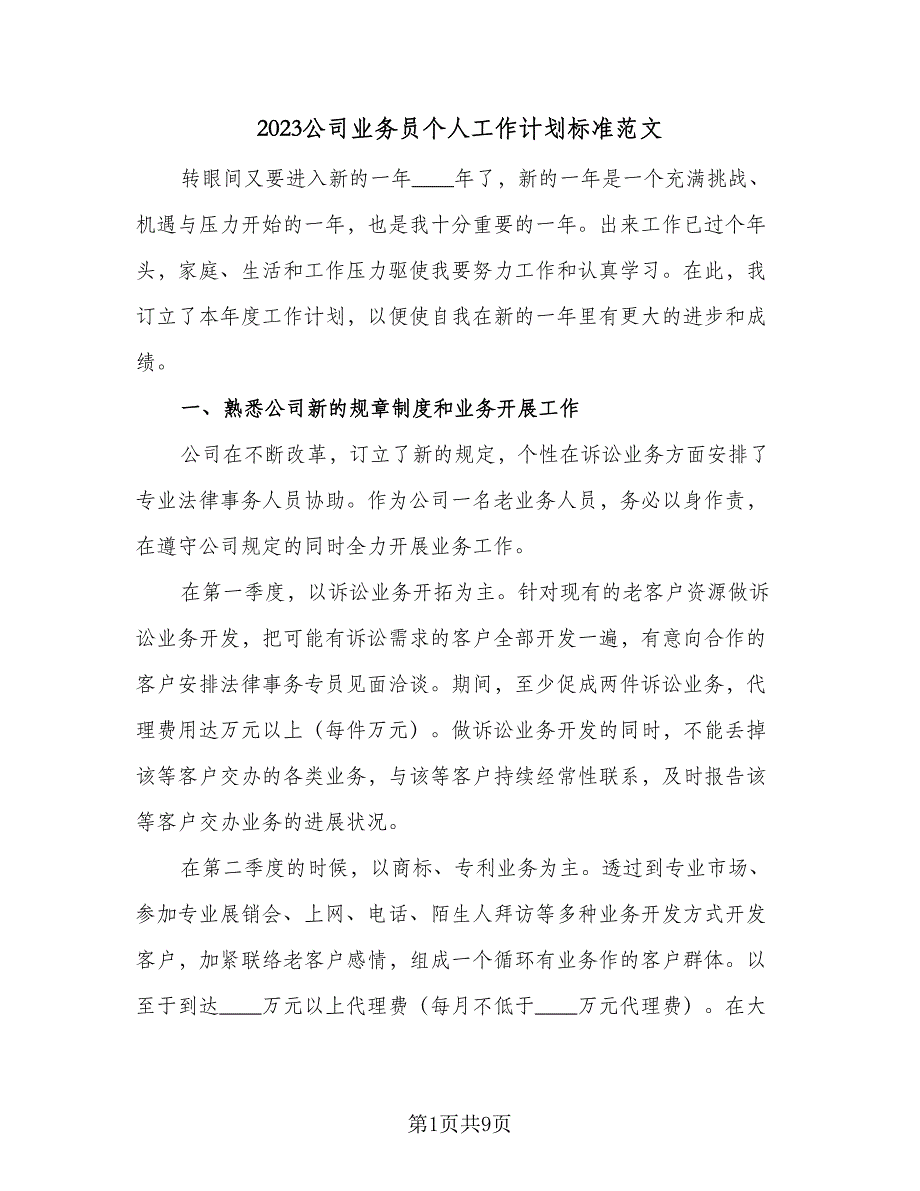 2023公司业务员个人工作计划标准范文

转眼间又要进入新的一年____年了，新的一年是一个充满挑战、机遇与压力开始的一年，也是我十分重要的一年。出来工作已过个年头，家庭、生活和工作压力驱使我要努力工作和认真学习。在此，我订立了本年度工作计划，以便使自我在新的一年里有更大的进步和成绩。

一、熟悉公司新的规章制度和业务开展工作

公司在不断改革，订立了新的规定，个性在诉讼业务方面安排了专业法律事务人员协助。作为公司一名老业务人员，务必以身作责，在遵守公司规定的同时全力开展业务工作。

在第一季度，以诉讼业务开拓为主。针对现有的老客户资源做诉讼业务开发，把可能有诉讼需求的客户全部开发一遍，有意向合作的客户安排法律事务专员见面洽谈。期间，至少促成两件诉讼业务，代理费用达万元以上（每件万元）。做诉讼业务开发的同时，不能丢掉该等客户交办的各类业务，与该等客户持续经常性联系，及时报告该等客户交办业务的进展状况。

在第二季度的时候，以商标、专利业务为主。透过到专业市场、参加专业展销会、上网、电话、陌生人拜访等多种业务开发方式开发客户，加紧联络老客户感情，组成一个循环有业务作的客户群体。以至于到达____万元以上代理费（每月不低于____万元代理费）。在大

第1页共9页